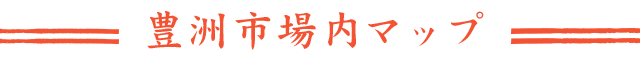 豊洲市場内マップ